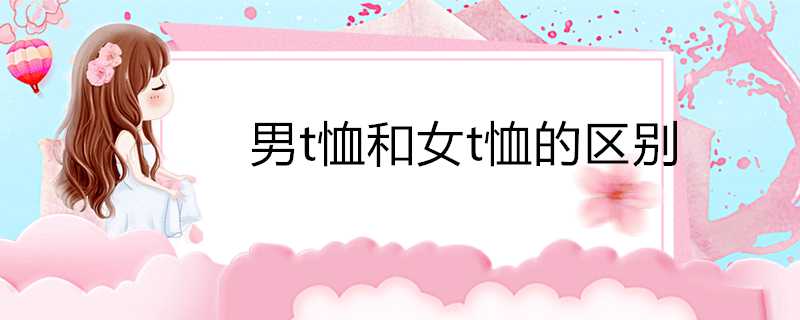 男t恤和女t恤的区别